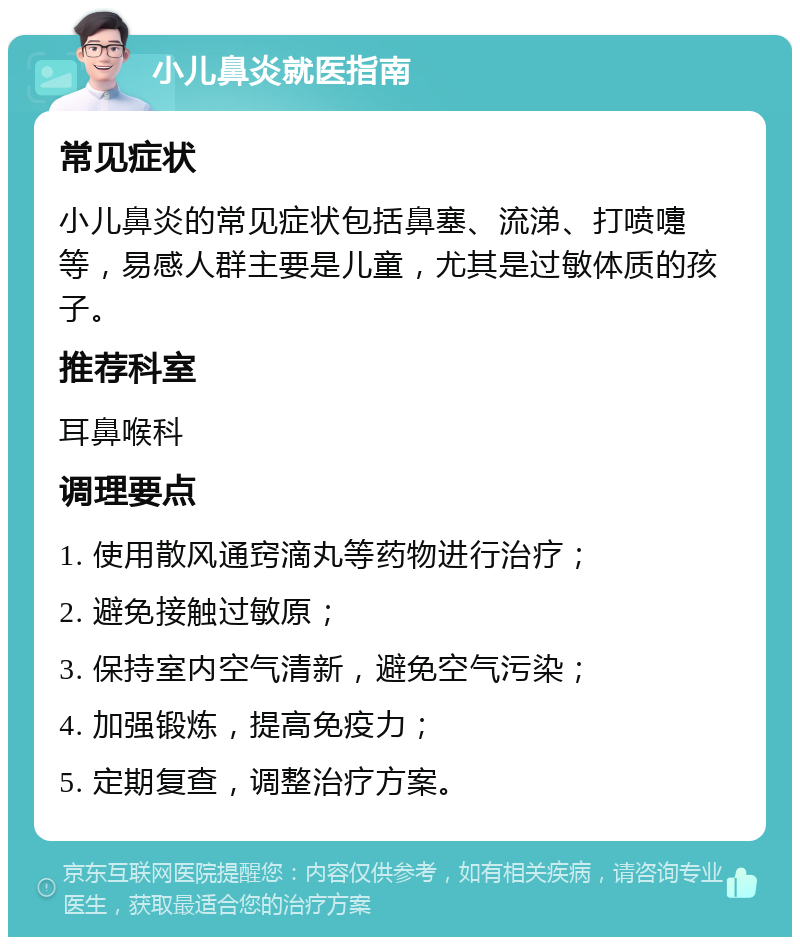 小儿鼻炎就医指南

常见症状

小儿鼻炎的常见症状包括鼻塞、流涕、打喷嚏等，易感人群主要是儿童，尤其是过敏体质的孩子。

推荐科室

耳鼻喉科

调理要点

1. 使用散风通窍滴丸等药物进行治疗；

2. 避免接触过敏原；

3. 保持室内空气清新，避免空气污染；

4. 加强锻炼，提高免疫力；

5. 定期复查，调整治疗方案。

京东互联网医院提醒您：内容仅供参考，如有相关疾病，请咨询专业医生，获取最适合您的治疗方案